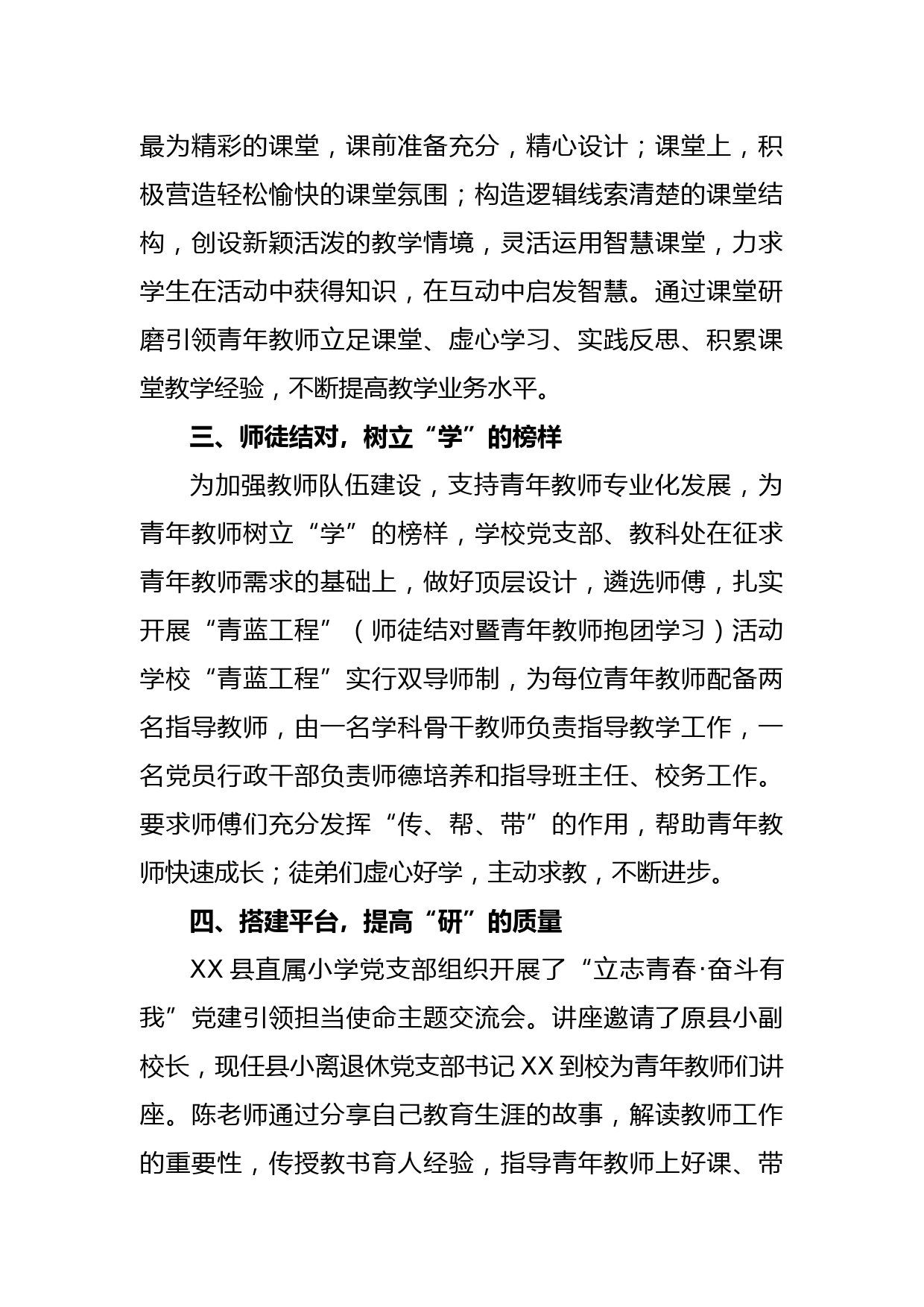 最为精彩的课堂，课前准备充分，精心设计；课堂上，积极营造轻松愉快的课堂氛围；构造逻辑线索清楚的课堂结构，创设新颖活泼的教学情境，灵活运用智慧课堂，力求学生在活动中获得知识，在互动中启发智慧。通过课堂研磨引领青年教师立足课堂、虚心学习、实践反思、积累课堂教学经验，不断提高教学业务水平。

三、师徒结对，树立“学”的榜样

为加强教师队伍建设，支持青年教师专业化发展，为青年教师树立“学”的榜样，学校党支部、教科处在征求青年教师需求的基础上，做好顶层设计，遴选师傅，扎实开展“青蓝工程”（师徒结对暨青年教师抱团学习）活动学校“青蓝工程”实行双导师制，为每位青年教师配备两名指导教师，由一名学科骨干教师负责指导教学工作，一名党员行政干部负责师德培养和指导班主任、校务工作。要求师傅们充分发挥“传、帮、带”的作用，帮助青年教师快速成长；徒弟们虚心好学，主动求教，不断进步。

四、搭建平台，提高“研”的质量

XX 县直属小学党支部组织开展了“立志青春·奋斗有我”党建引领担当使命主题交流会。讲座邀请了原县小副校长，现任县小离退休党支部书记 XX 到校为青年教师们讲座。陈老师通过分享自己教育生涯的故事，解读教师工作的重要性，传授教书育人经验，指导青年教师上好课、带